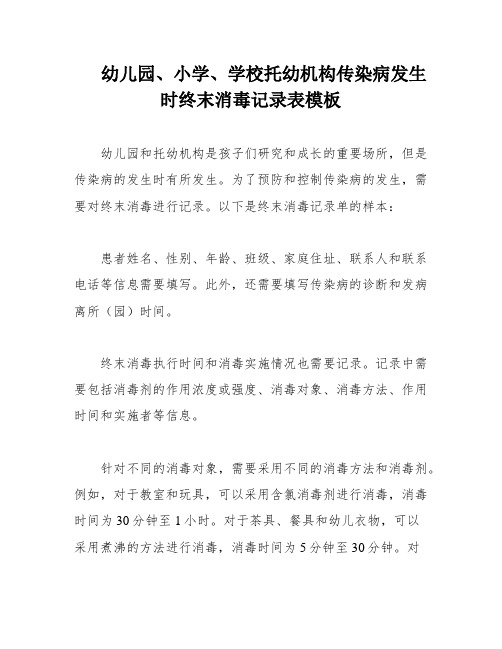 幼儿园、小学、学校托幼机构传染病发生时终末消毒记录表模板

幼儿园和托幼机构是孩子们研究和成长的重要场所，但是传染病的发生时有所发生。为了预防和控制传染病的发生，需要对终末消毒进行记录。以下是终末消毒记录单的样本：

患者姓名、性别、年龄、班级、家庭住址、联系人和联系电话等信息需要填写。此外，还需要填写传染病的诊断和发病离所（园）时间。

终末消毒执行时间和消毒实施情况也需要记录。记录中需要包括消毒剂的作用浓度或强度、消毒对象、消毒方法、作用时间和实施者等信息。

针对不同的消毒对象，需要采用不同的消毒方法和消毒剂。例如，对于教室和玩具，可以采用含氯消毒剂进行消毒，消毒时间为30分钟至1小时。对于茶具、餐具和幼儿衣物，可以采用煮沸的方法进行消毒，消毒时间为5分钟至30分钟。对